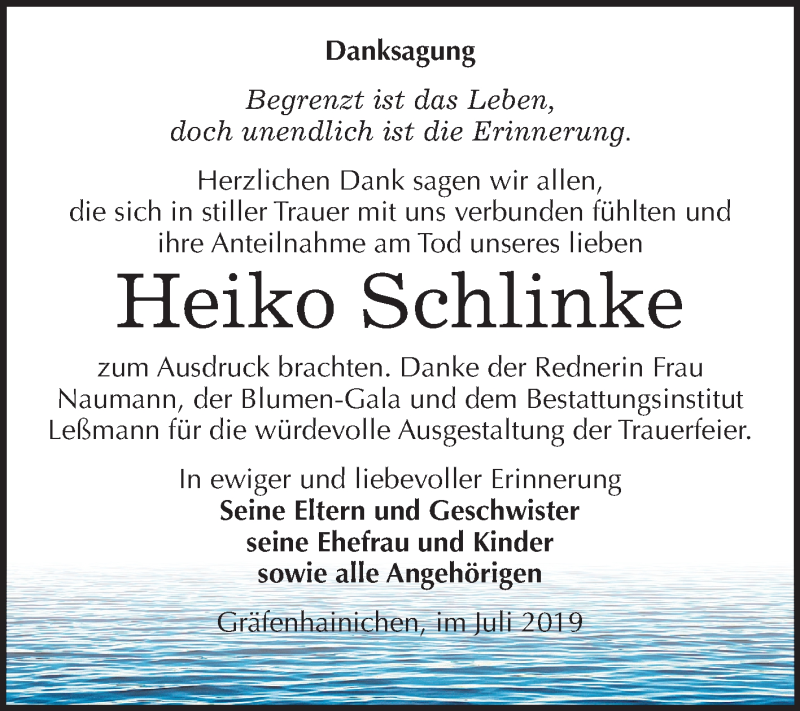 Danksagung

Begrenzt ist das Leben,
doch unendlich ist die Erinnerung.

Herzlichen Dank sagen wir allen,
die sich in stiller Trauer mit uns verbunden fühlten und
ihre Anteilnahme am Tod unseres lieben

Heiko Schlinke

zum Ausdruck brachten. Danke der Rednerin Frau Naumann, der Blumen-Gala und dem Bestattungsinstitut Leßmann für die würdevolle Ausgestaltung der Trauerfeier.

In ewiger und liebevoller Erinnerung
Seine Eltern und Geschwister
seine Ehefrau und Kinder
sowie alle Angehörigen

Gräfenhainichen, im Juli 2019